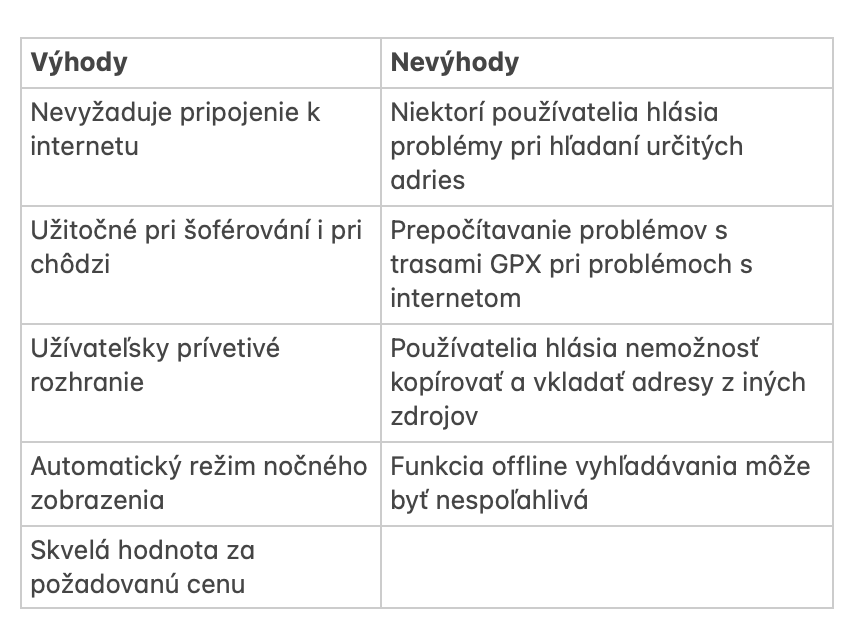 | Výhody | Nevýhody |
|---|---|
| Nevyžaduje pripojenie k internetu | Niektorí používatelia hlásia problémy pri hľadaní určitých adries |
| Užitočné pri šoférování i pri chôdzi | Prepočítavanie problémov s trasami GPX pri problémoch s internetom |
| Užívateľsky prívetivé rozhranie | Používatelia hlásia nemožnosť kopírovať a vkladať adresy z iných zdrojov |
| Automatický režim nočného zobrazenia | Funkcia offline vyhľadávania môže byť nespoľahlivá |
| Skvelá hodnota za požadovanú cenu | |